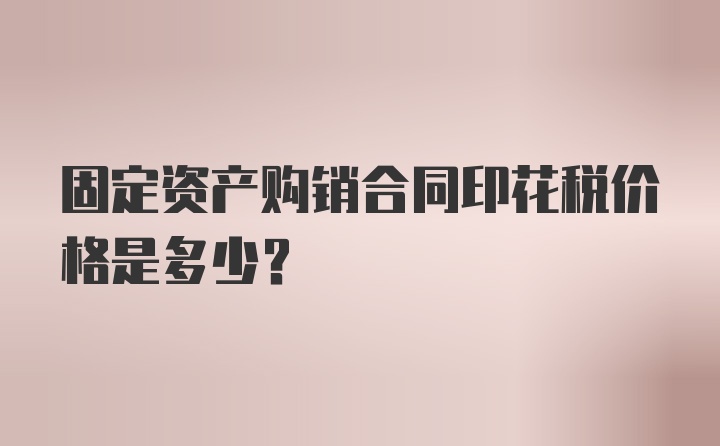 固定资产购销合同印花税价格是多少?